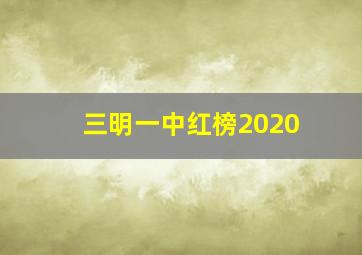 三明一中红榜2020